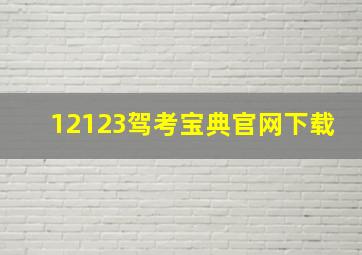 12123驾考宝典官网下载